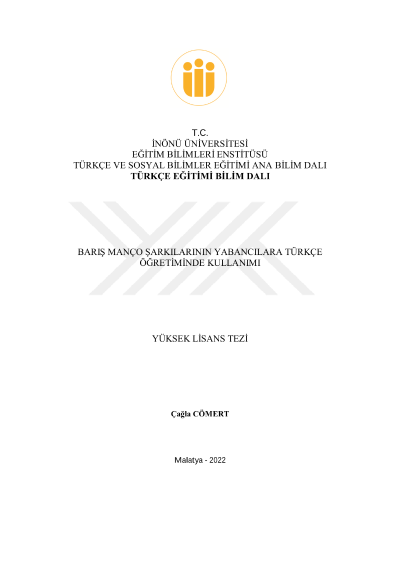 T.C.
İNÖNÜ ÜNİVERSİTESİ
EĞİTİM BİLİMLERİ ENSTİTÜSÜ
TÜRKÇE VE SOSYAL BİLİMLER EĞİTİMİ ANA BİLİM DALI
TÜRKÇE EĞİTİMİ BİLİM DALI

BARIŞ MANÇO ŞARKILARININ YABANCILARA TÜRKÇE ÖĞRETİMİNDE KULLANIMI

YÜKSEK LİSANS TEZİ

Çağla CÖMERT

Malatya - 2022